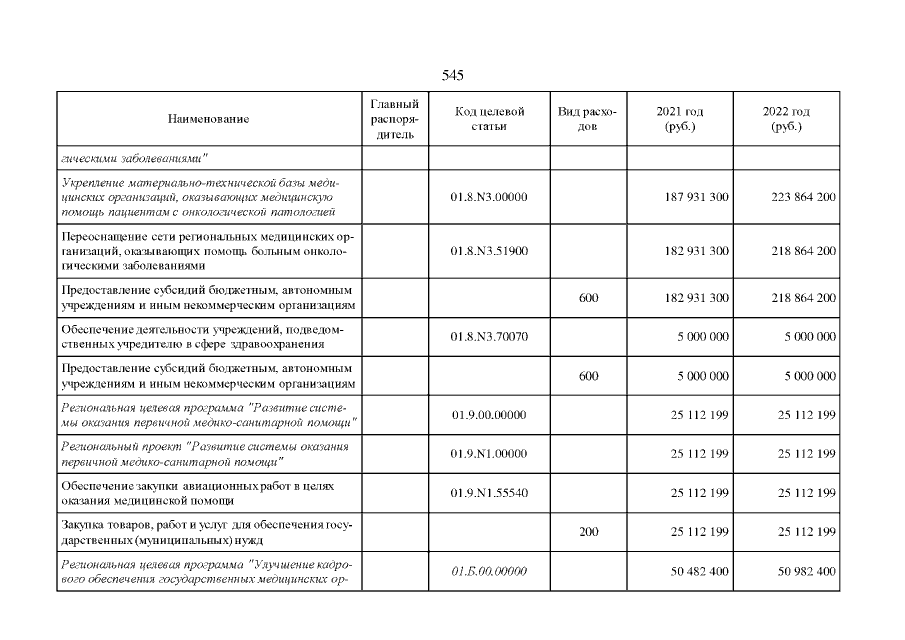 545

| Наименование | Главный распорядитель | Код целевой статьи | Вид расходов | 2021 год (руб.) | 2022 год (руб.) |
|---|---|---|---|---|---|
| гическими заболеваниями" | | | | | |
| Укрепление материально-технической базы медицинских организаций, оказывающих медицинскую помощь пациентам с онкологической патологией | | 01.8.N3.00000 | | 187 931 300 | 223 864 200 |
| Переоснащение сети региональных медицинских организаций, оказывающих помощь больным онкологическими заболеваниями | | 01.8.N3.51900 | | 182 931 300 | 218 864 200 |
| Предоставление субсидий бюджетным, автономным учреждениям и иным некоммерческим организациям | | | 600 | 182 931 300 | 218 864 200 |
| Обеспечение деятельности учреждений, подведомственных учредителю в сфере здравоохранения | | 01.8.N3.70070 | | 5 000 000 | 5 000 000 |
| Предоставление субсидий бюджетным, автономным учреждениям и иным некоммерческим организациям | | | 600 | 5 000 000 | 5 000 000 |
| Региональная целевая программа "Развитие системы оказания первичной медико-санитарной помощи" | | 01.9.00.00000 | | 25 112 199 | 25 112 199 |
| Региональный проект "Развитие системы оказания первичной медико-санитарной помощи" | | 01.9.N1.00000 | | 25 112 199 | 25 112 199 |
| Обеспечение закупки авиационных работ в целях оказания медицинской помощи | | 01.9.N1.55540 | | 25 112 199 | 25 112 199 |
| Закупка товаров, работ и услуг для обеспечения государственных (муниципальных) нужд | | | 200 | 25 112 199 | 25 112 199 |
| Региональная целевая программа "Улучшение кадрового обеспечения государственных медицинских ор- | | 01.Б.00.00000 | | 50 482 400 | 50 982 400 |